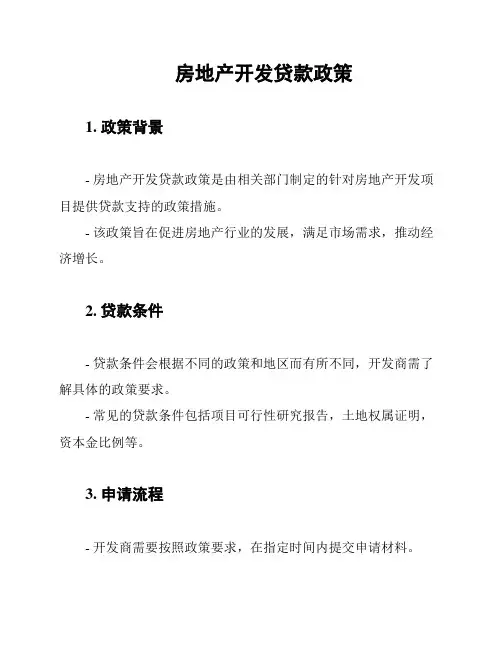 房地产开发贷款政策

1. 政策背景

- 房地产开发贷款政策是由相关部门制定的针对房地产开发项目提供贷款支持的政策措施。
- 该政策旨在促进房地产行业的发展，满足市场需求，推动经济增长。

2. 贷款条件

- 贷款条件会根据不同的政策和地区而有所不同，开发商需了解具体的政策要求。
- 常见的贷款条件包括项目可行性研究报告，土地权属证明，资本金比例等。

3. 申请流程

- 开发商需要按照政策要求，在指定时间内提交申请材料。